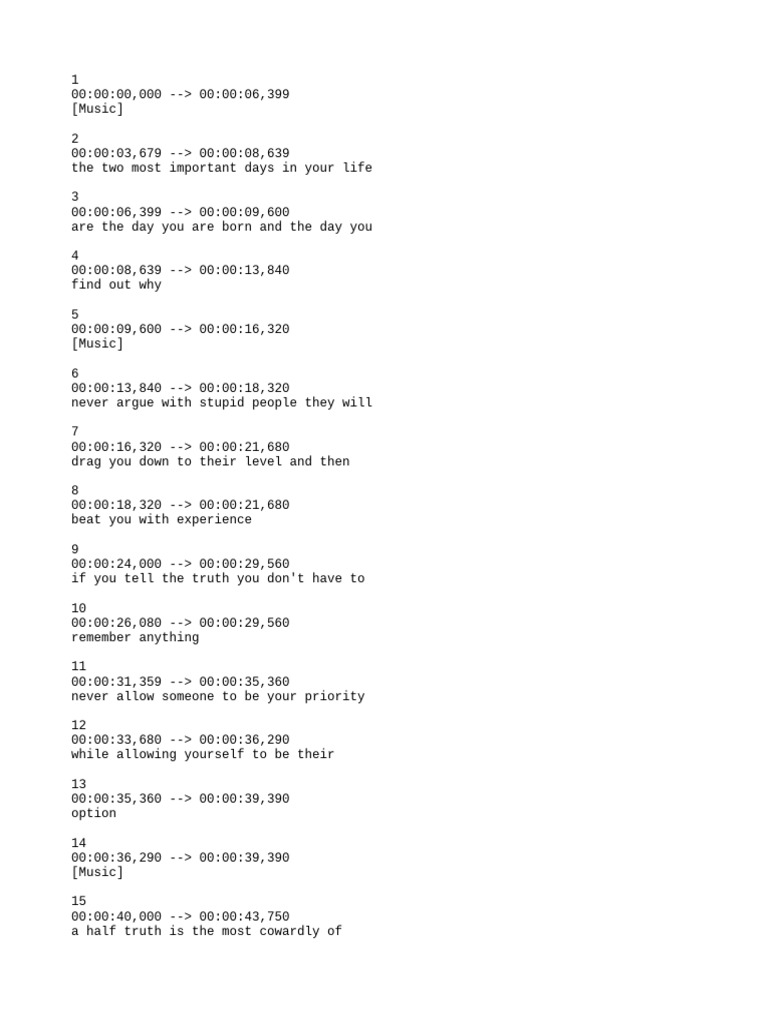 1
00:00:00,000 --> 00:00:06,399
[Music]

2
00:00:03,679 --> 00:00:08,639
the two most important days in your life

3
00:00:06,399 --> 00:00:09,600
are the day you are born and the day you

4
00:00:08,639 --> 00:00:13,840
find out why

5
00:00:09,600 --> 00:00:16,320
[Music]

6
00:00:13,840 --> 00:00:18,320
never argue with stupid people they will

7
00:00:16,320 --> 00:00:21,680
drag you down to their level and then

8
00:00:18,320 --> 00:00:21,680
beat you with experience

9
00:00:24,000 --> 00:00:29,560
if you tell the truth you don't have to

10
00:00:26,080 --> 00:00:29,560
remember anything

11
00:00:31,359 --> 00:00:35,360
never allow someone to be your priority

12
00:00:33,680 --> 00:00:36,290
while allowing yourself to be their

13
00:00:35,360 --> 00:00:39,390
option

14
00:00:36,290 --> 00:00:39,390
[Music]

15
00:00:40,000 --> 00:00:43,750
a half truth is the most cowardly of